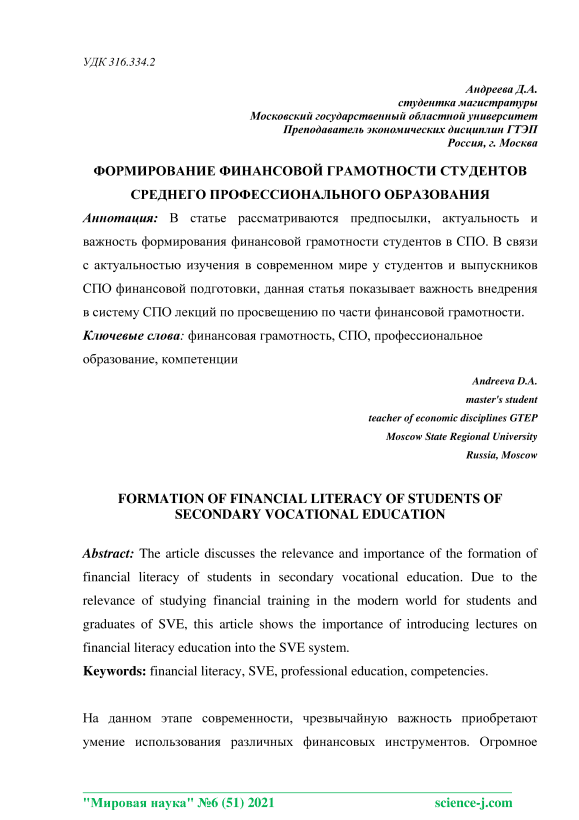 УДК 316.334.2

Андреева Д.А.
студентка магистратуры
Московский государственный областной университет
Преподаватель экономических дисциплин ГТЭП
Россия, г. Москва

ФОРМИРОВАНИЕ ФИНАНСОВОЙ ГРАМОТНОСТИ СТУДЕНТОВ СРЕДНЕГО ПРОФЕССИОНАЛЬНОГО ОБРАЗОВАНИЯ

Аннотация: В статье рассматриваются предпосылки, актуальность и важность формирования финансовой грамотности студентов в СПО. В связи с актуальностью изучения в современном мире у студентов и выпускников СПО финансовой подготовки, данная статья показывает важность внедрения в систему СПО лекций по просвещению по части финансовой грамотности.

Ключевые слова: финансовая грамотность, СПО, профессиональное образование, компетенции

Andreeva D.A.
master's student
teacher of economic disciplines GTEP
Moscow State Regional University
Russia, Moscow

FORMATION OF FINANCIAL LITERACY OF STUDENTS OF SECONDARY VOCATIONAL EDUCATION

Abstract: The article discusses the relevance and importance of the formation of financial literacy of students in secondary vocational education. Due to the relevance of studying financial training in the modern world for students and graduates of SVE, this article shows the importance of introducing lectures on financial literacy education into the SVE system.

Keywords: financial literacy, SVE, professional education, competencies.

На данном этапе современности, чрезвычайную важность приобретают умение использования различных финансовых инструментов. Огромное

"Мировая наука" №6 (51) 2021 science-j.com